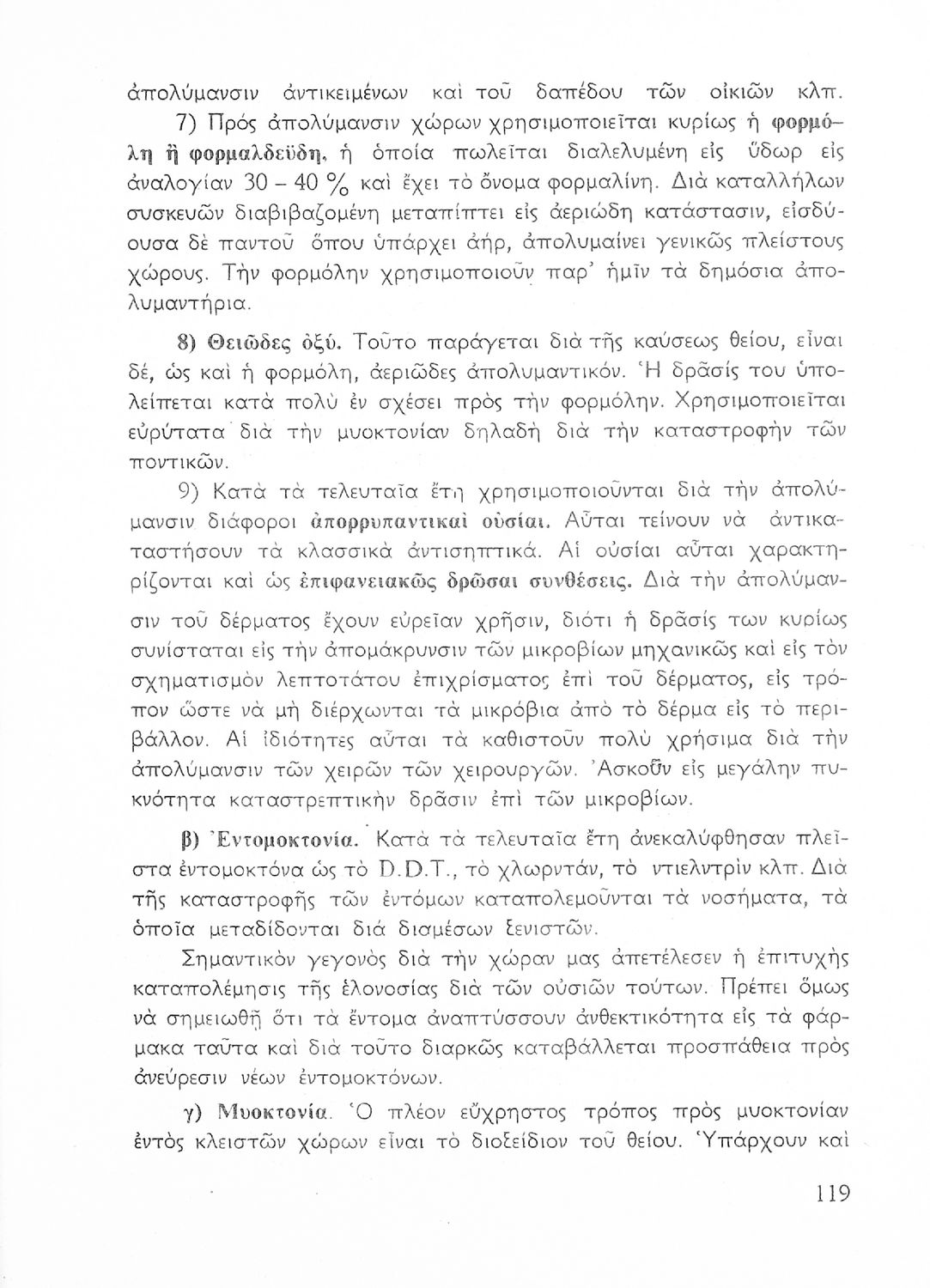 ἀπολύμανσιν ἀντικειμένων καὶ τοῦ δαπέδου τῶν οἰκιῶν κλπ.

7) Πρὸς ἀπολύμανσιν χώρων χρησιμοποιεῖται κυρίως ἡ φορμόλη ἢ φορμαλδεΰδη, ἡ ὁποία πωλεῖται διαλελυμένη εἰς ὕδωρ εἰς ἀναλογίαν 30 – 40 % καὶ ἔχει τὸ ὄνομα φορμαλίνη. Διὰ καταλλήλων συσκευῶν διαβιβαζομένη μεταπίπτει εἰς ἀεριώδη κατάστασιν, εἰσδύουσα δὲ παντοῦ ὅπου ὑπάρχει ἀήρ, ἀπολυμαίνει γενικῶς πλείστους χώρους. Τὴν φορμόλην χρησιμοποιοῦν παρ' ἡμῖν τὰ δημόσια ἀπολυμαντήρια.

8) Θειῶδες ὀξύ. Τοῦτο παράγεται διὰ τῆς καύσεως θείου, εἶναι δέ, ὡς καὶ ἡ φορμόλη, ἀεριῶδες ἀπολυμαντικόν. Ἡ δρᾶσίς του ὑπολείπεται κατὰ πολὺ ἐν σχέσει πρὸς τὴν φορμόλην. Χρησιμοποιεῖται εὐρύτατα διὰ τὴν μυοκτονίαν δηλαδὴ διὰ τὴν καταστροφὴν τῶν ποντικῶν.

9) Κατὰ τὰ τελευταῖα ἔτη χρησιμοποιοῦνται διὰ τὴν ἀπολύμανσιν διάφοροι ἀπορρυπαντικαὶ οὐσίαι. Αὗται τείνουν νὰ ἀντικαταστήσουν τὰ κλασσικὰ ἀντισηπτικά. Αἱ οὐσίαι αὗται χαρακτηρίζονται καὶ ὡς ἐπιφανειακῶς δρῶσαι συνθέσεις. Διὰ τὴν ἀπολύμανσιν τοῦ δέρματος ἔχουν εὐρεῖαν χρῆσιν, διότι ἡ δρᾶσίς των κυρίως συνίσταται εἰς τὴν ἀπομάκρυνσιν τῶν μικροβίων μηχανικῶς καὶ εἰς τὸν σχηματισμὸν λεπτοτάτου ἐπιχρίσματος ἐπὶ τοῦ δέρματος, εἰς τρόπον ὥστε νὰ μὴ διέρχωνται τὰ μικρόβια ἀπὸ τὸ δέρμα εἰς τὸ περιβάλλον. Αἱ ἰδιότητες αὗται τὰ καθιστοῦν πολὺ χρήσιμα διὰ τὴν ἀπολύμανσιν τῶν χειρῶν τῶν χειρουργῶν. Ἀσκοῦν εἰς μεγάλην πυκνότητα καταστρεπτικὴν δρᾶσιν ἐπὶ τῶν μικροβίων.

β) Ἐντομοκτονία. Κατὰ τὰ τελευταῖα ἔτη ἀνεκαλύφθησαν πλεῖστα ἐντομοκτόνα ὡς τὸ D.D.T., τὸ χλωρντάν, τὸ ντιελντρὶν κλπ. Διὰ τῆς καταστροφῆς τῶν ἐντόμων καταπολεμοῦνται τὰ νοσήματα, τὰ ὁποῖα μεταδίδονται διὰ διαμέσων ξενιστῶν.

Σημαντικὸν γεγονὸς διὰ τὴν χώραν μας ἀπετέλεσεν ἡ ἐπιτυχὴς καταπολέμησις τῆς ἑλονοσίας διὰ τῶν οὐσιῶν τούτων. Πρέπει ὅμως νὰ σημειωθῇ ὅτι τὰ ἔντομα ἀναπτύσσουν ἀνθεκτικότητα εἰς τὰ φάρμακα ταῦτα καὶ διὰ τοῦτο διαρκῶς καταβάλλεται προσπάθεια πρὸς ἀνεύρεσιν νέων ἐντομοκτόνων.

γ) Μυοκτονία. Ὁ πλέον εὔχρηστος τρόπος πρὸς μυοκτονίαν ἐντὸς κλειστῶν χώρων εἶναι τὸ διοξείδιον τοῦ θείου. Ὑπάρχουν καὶ

119